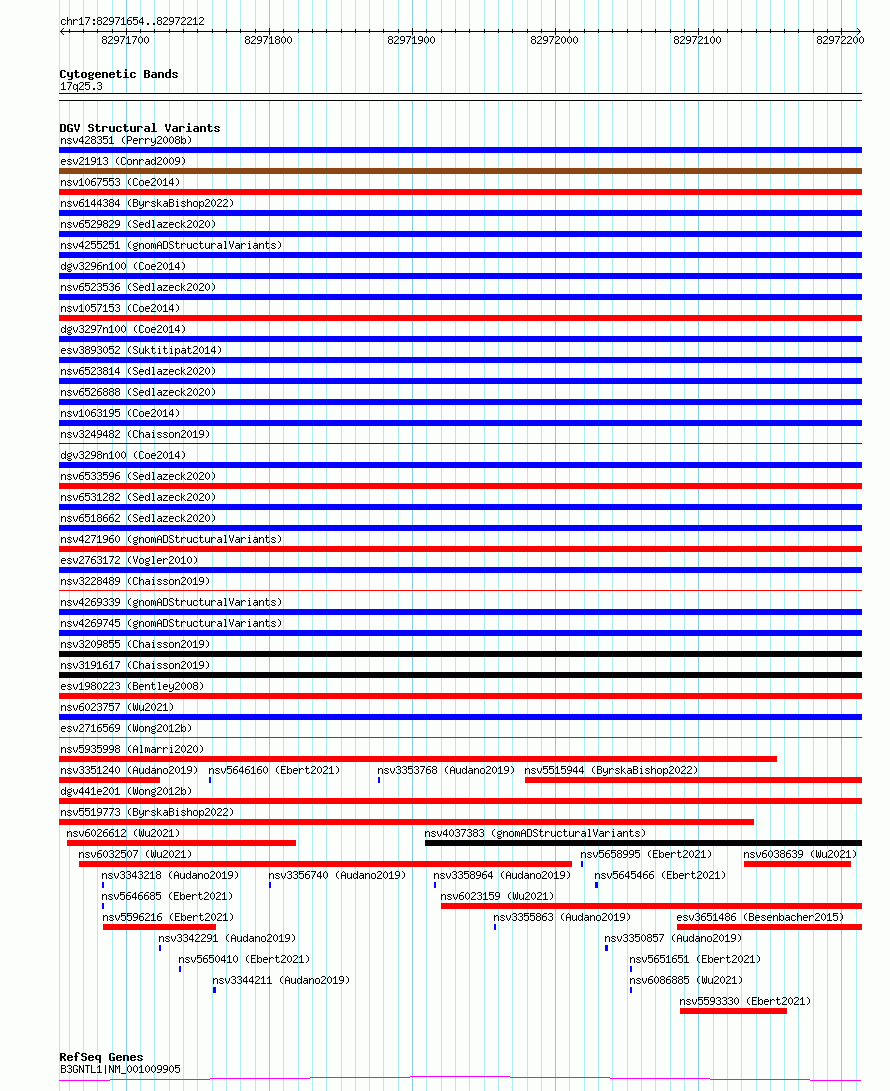 chr17:82971654..82972212
82971700 82971800 82971900 82972000 82972100 82972200

Cytogenetic Bands
17q25.3

DGV Structural Variants
nsv428351 (Perry2008b)
esv21913 (Conrad2009)
nsv1067553 (Coe2014)
nsv6144384 (ByrskaBishop2022)
nsv6529829 (Sedlazeck2020)
nsv4255251 (gnomADStructuralVariants)
dgv3296n100 (Coe2014)
nsv6523536 (Sedlazeck2020)
nsv1057153 (Coe2014)
dgv3297n100 (Coe2014)
esv3893052 (Suktitipat2014)
nsv6523814 (Sedlazeck2020)
nsv6526888 (Sedlazeck2020)
nsv1063195 (Coe2014)
nsv3249482 (Chaisson2019)
dgv3298n100 (Coe2014)
nsv6533596 (Sedlazeck2020)
nsv6531282 (Sedlazeck2020)
nsv6518662 (Sedlazeck2020)
nsv4271960 (gnomADStructuralVariants)
esv2763172 (Vogler2010)
nsv3228489 (Chaisson2019)
nsv4269339 (gnomADStructuralVariants)
nsv4269745 (gnomADStructuralVariants)
nsv3209855 (Chaisson2019)
nsv3191617 (Chaisson2019)
esv1980223 (Bentley2008)
nsv6023757 (Wu2021)
esv2716569 (Wong2012b)
nsv5935998 (Almarri2020)
nsv3351240 (Audano2019) nsv5646160 (Ebert2021) nsv3353768 (Audano2019) nsv5515944 (ByrskaBishop2022)
dgv441e201 (Wong2012b)
nsv5519773 (ByrskaBishop2022)
nsv6026612 (Wu2021) nsv4037383 (gnomADStructuralVariants)
nsv6032507 (Wu2021) nsv5658995 (Ebert2021) nsv6038639 (Wu2021)
nsv3343218 (Audano2019) nsv3356740 (Audano2019) nsv3358964 (Audano2019) nsv5645466 (Ebert2021)
nsv5646685 (Ebert2021) nsv6023159 (Wu2021)
nsv5596216 (Ebert2021) nsv3355863 (Audano2019) esv3651486 (Besenbacher2015)
nsv3342291 (Audano2019) nsv3350857 (Audano2019)
nsv5650410 (Ebert2021) nsv5651651 (Ebert2021)
nsv3344211 (Audano2019) nsv6086885 (Wu2021)
nsv5593330 (Ebert2021)

RefSeq Genes
B3GNTL1|NM_001009905